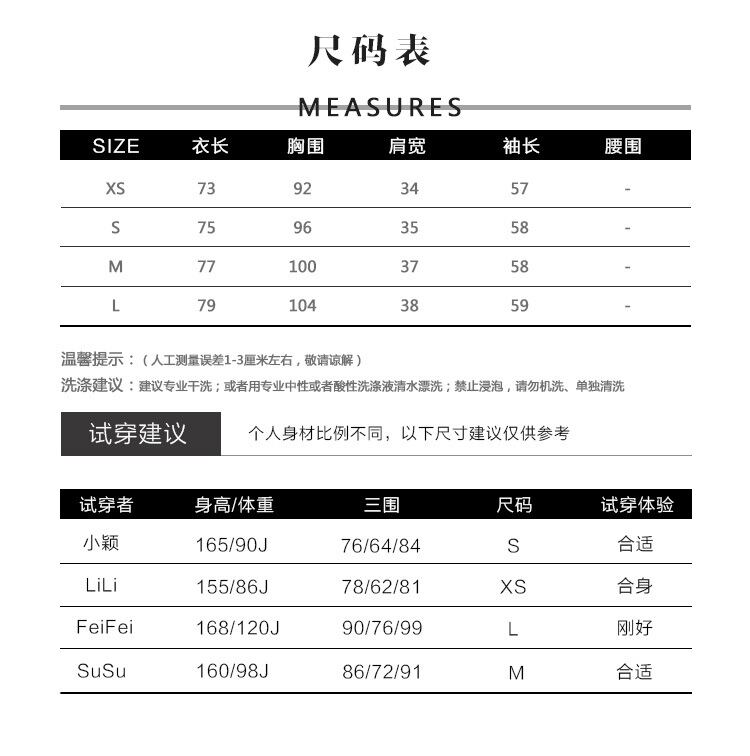 尺码表

MEASURES

| SIZE | 衣长 | 胸围 | 肩宽 | 袖长 | 腰围 |
|---|---|---|---|---|---|
| XS | 73 | 92 | 34 | 57 | - |
| S | 75 | 96 | 35 | 58 | - |
| M | 77 | 100 | 37 | 58 | - |
| L | 79 | 104 | 38 | 59 | - |

温馨提示：（人工测量误差1-3厘米左右，敬请谅解）

洗涤建议：建议专业干洗；或者用专业中性或者酸性洗涤液清水漂洗；禁止浸泡，请勿机洗、单独清洗

试穿建议

个人身材比例不同，以下尺寸建议仅供参考

| 试穿者 | 身高/体重 | 三围 | 尺码 | 试穿体验 |
|---|---|---|---|---|
| 小颖 | 165/90J | 76/64/84 | S | 合适 |
| LiLi | 155/86J | 78/62/81 | XS | 合身 |
| FeiFei | 168/120J | 90/76/99 | L | 刚好 |
| SuSu | 160/98J | 86/72/91 | M | 合适 |